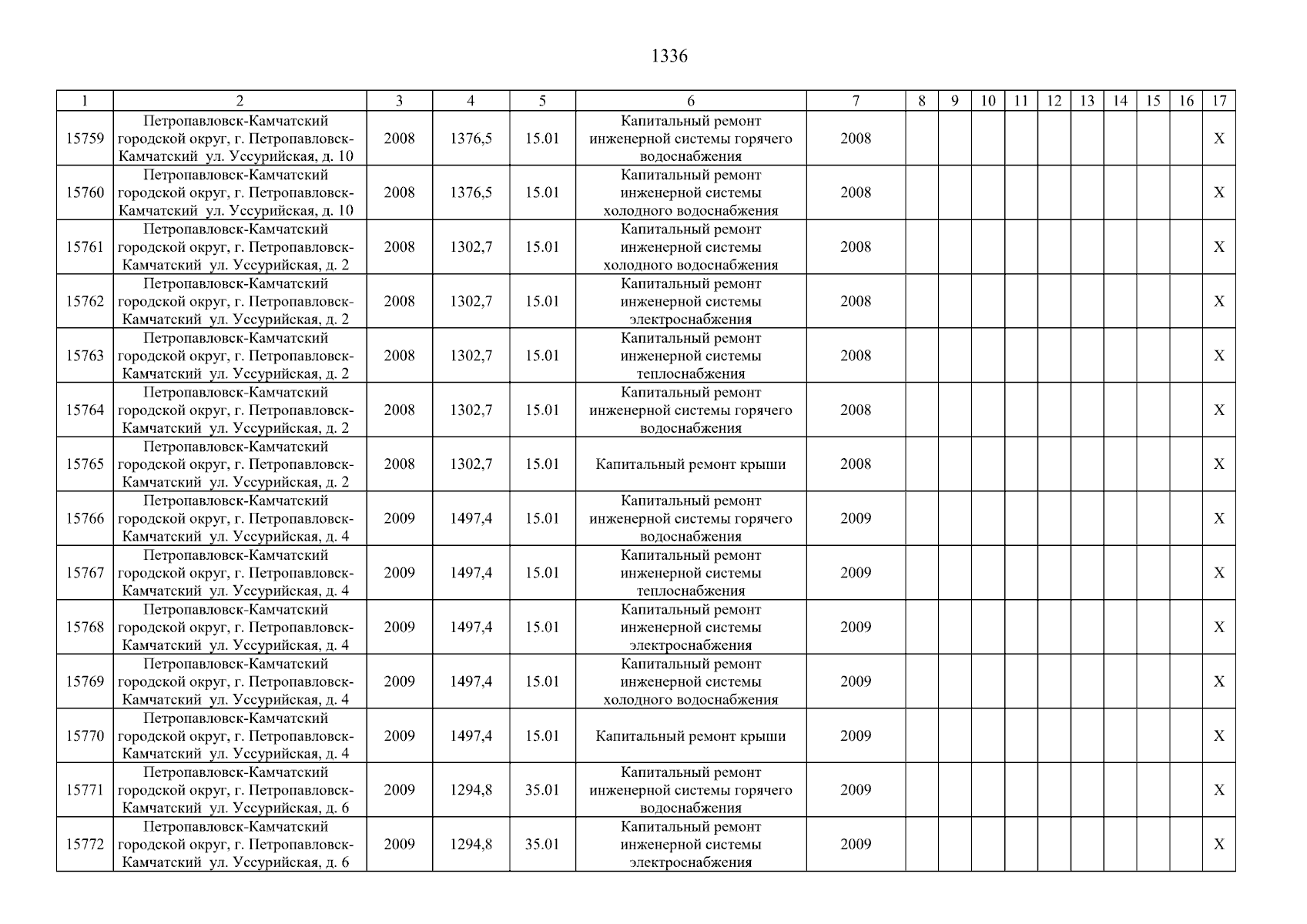 1336

| 1 | 2 | 3 | 4 | 5 | 6 | 7 | 8 | 9 | 10 | 11 | 12 | 13 | 14 | 15 | 16 | 17 |
|---|---|---|---|---|---|---|---|---|---|---|---|---|---|---|---|---|
| 15759 | Петропавловск-Камчатский городской округ, г. Петропавловск-Камчатский ул. Уссурийская, д. 10 | 2008 | 1376,5 | 15.01 | Капитальный ремонт инженерной системы горячего водоснабжения | 2008 | | | | | | | | | | X |
| 15760 | Петропавловск-Камчатский городской округ, г. Петропавловск-Камчатский ул. Уссурийская, д. 10 | 2008 | 1376,5 | 15.01 | Капитальный ремонт инженерной системы холодного водоснабжения | 2008 | | | | | | | | | | X |
| 15761 | Петропавловск-Камчатский городской округ, г. Петропавловск-Камчатский ул. Уссурийская, д. 2 | 2008 | 1302,7 | 15.01 | Капитальный ремонт инженерной системы холодного водоснабжения | 2008 | | | | | | | | | | X |
| 15762 | Петропавловск-Камчатский городской округ, г. Петропавловск-Камчатский ул. Уссурийская, д. 2 | 2008 | 1302,7 | 15.01 | Капитальный ремонт инженерной системы электроснабжения | 2008 | | | | | | | | | | X |
| 15763 | Петропавловск-Камчатский городской округ, г. Петропавловск-Камчатский ул. Уссурийская, д. 2 | 2008 | 1302,7 | 15.01 | Капитальный ремонт инженерной системы теплоснабжения | 2008 | | | | | | | | | | X |
| 15764 | Петропавловск-Камчатский городской округ, г. Петропавловск-Камчатский ул. Уссурийская, д. 2 | 2008 | 1302,7 | 15.01 | Капитальный ремонт инженерной системы горячего водоснабжения | 2008 | | | | | | | | | | X |
| 15765 | Петропавловск-Камчатский городской округ, г. Петропавловск-Камчатский ул. Уссурийская, д. 2 | 2008 | 1302,7 | 15.01 | Капитальный ремонт крыши | 2008 | | | | | | | | | | X |
| 15766 | Петропавловск-Камчатский городской округ, г. Петропавловск-Камчатский ул. Уссурийская, д. 4 | 2009 | 1497,4 | 15.01 | Капитальный ремонт инженерной системы горячего водоснабжения | 2009 | | | | | | | | | | X |
| 15767 | Петропавловск-Камчатский городской округ, г. Петропавловск-Камчатский ул. Уссурийская, д. 4 | 2009 | 1497,4 | 15.01 | Капитальный ремонт инженерной системы теплоснабжения | 2009 | | | | | | | | | | X |
| 15768 | Петропавловск-Камчатский городской округ, г. Петропавловск-Камчатский ул. Уссурийская, д. 4 | 2009 | 1497,4 | 15.01 | Капитальный ремонт инженерной системы электроснабжения | 2009 | | | | | | | | | | X |
| 15769 | Петропавловск-Камчатский городской округ, г. Петропавловск-Камчатский ул. Уссурийская, д. 4 | 2009 | 1497,4 | 15.01 | Капитальный ремонт инженерной системы холодного водоснабжения | 2009 | | | | | | | | | | X |
| 15770 | Петропавловск-Камчатский городской округ, г. Петропавловск-Камчатский ул. Уссурийская, д. 4 | 2009 | 1497,4 | 15.01 | Капитальный ремонт крыши | 2009 | | | | | | | | | | X |
| 15771 | Петропавловск-Камчатский городской округ, г. Петропавловск-Камчатский ул. Уссурийская, д. 6 | 2009 | 1294,8 | 35.01 | Капитальный ремонт инженерной системы горячего водоснабжения | 2009 | | | | | | | | | | X |
| 15772 | Петропавловск-Камчатский городской округ, г. Петропавловск-Камчатский ул. Уссурийская, д. 6 | 2009 | 1294,8 | 35.01 | Капитальный ремонт инженерной системы электроснабжения | 2009 | | | | | | | | | | X |